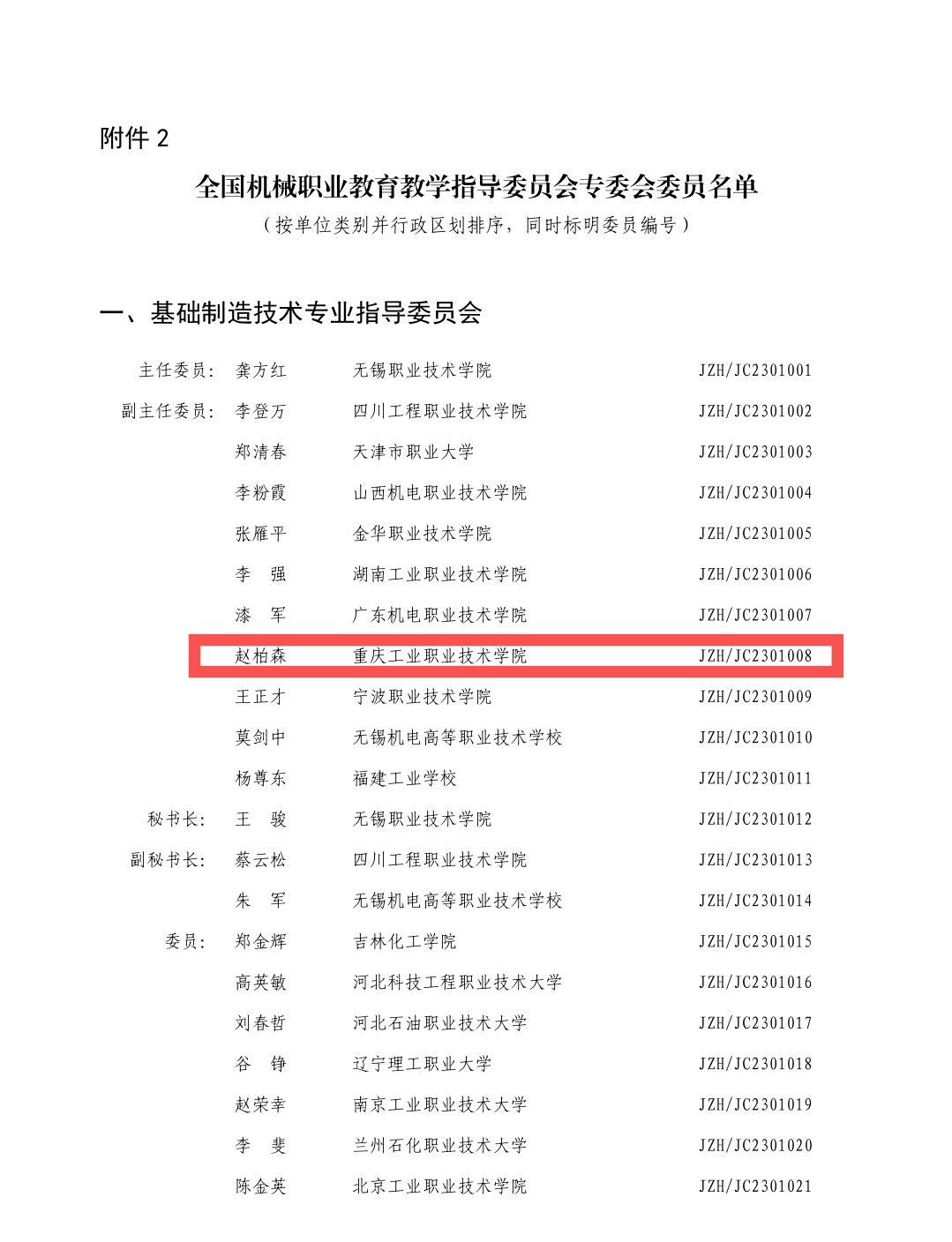 附件 2

全国机械职业教育教学指导委员会专委会委员名单

（按单位类别并行政区划排序，同时标明委员编号）

一、基础制造技术专业指导委员会

| | | | |
|---|---|---|---|
| 主任委员: | 龚方红 | 无锡职业技术学院 | JZH/JC2301001 |
| 副主任委员: | 李登万 | 四川工程职业技术学院 | JZH/JC2301002 |
| | 郑清春 | 天津市职业大学 | JZH/JC2301003 |
| | 李粉霞 | 山西机电职业技术学院 | JZH/JC2301004 |
| | 张雁平 | 金华职业技术学院 | JZH/JC2301005 |
| | 李　强 | 湖南工业职业技术学院 | JZH/JC2301006 |
| | 漆　军 | 广东机电职业技术学院 | JZH/JC2301007 |
| | 赵柏森 | 重庆工业职业技术学院 | JZH/JC2301008 |
| | 王正才 | 宁波职业技术学院 | JZH/JC2301009 |
| | 莫剑中 | 无锡机电高等职业技术学校 | JZH/JC2301010 |
| | 杨尊东 | 福建工业学校 | JZH/JC2301011 |
| 秘书长: | 王　骏 | 无锡职业技术学院 | JZH/JC2301012 |
| 副秘书长: | 蔡云松 | 四川工程职业技术学院 | JZH/JC2301013 |
| | 朱　军 | 无锡机电高等职业技术学校 | JZH/JC2301014 |
| 委员: | 郑金辉 | 吉林化工学院 | JZH/JC2301015 |
| | 高英敏 | 河北科技工程职业技术大学 | JZH/JC2301016 |
| | 刘春哲 | 河北石油职业技术大学 | JZH/JC2301017 |
| | 谷　铮 | 辽宁理工职业大学 | JZH/JC2301018 |
| | 赵荣幸 | 南京工业职业技术大学 | JZH/JC2301019 |
| | 李　斐 | 兰州石化职业技术大学 | JZH/JC2301020 |
| | 陈金英 | 北京工业职业技术学院 | JZH/JC2301021 |